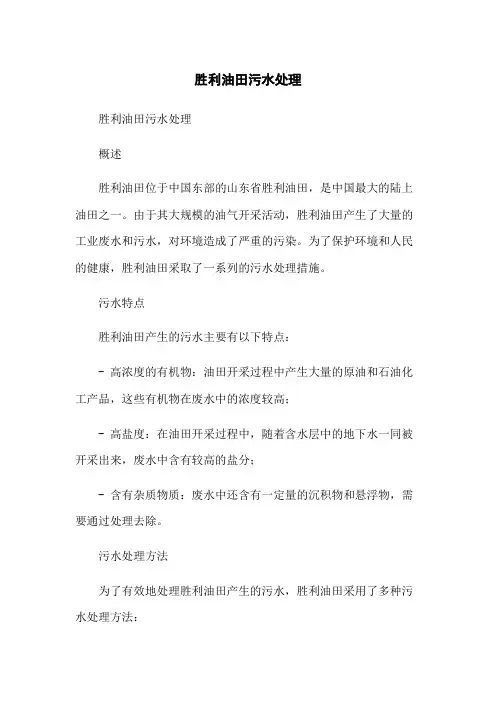 胜利油田污水处理

胜利油田污水处理

概述

胜利油田位于中国东部的山东省胜利油田，是中国最大的陆上油田之一。由于其大规模的油气开采活动，胜利油田产生了大量的工业废水和污水，对环境造成了严重的污染。为了保护环境和人民的健康，胜利油田采取了一系列的污水处理措施。

污水特点

胜利油田产生的污水主要有以下特点：

- 高浓度的有机物：油田开采过程中产生大量的原油和石油化工产品，这些有机物在废水中的浓度较高；

- 高盐度：在油田开采过程中，随着含水层中的地下水一同被开采出来，废水中含有较高的盐分；

- 含有杂质物质：废水中还含有一定量的沉积物和悬浮物，需要通过处理去除。

污水处理方法

为了有效地处理胜利油田产生的污水，胜利油田采用了多种污水处理方法：